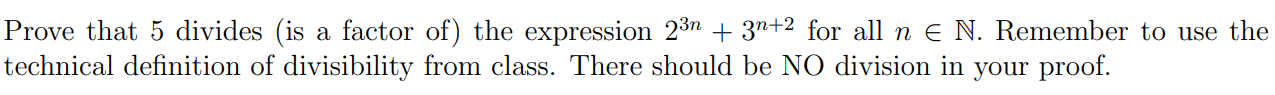 Prove that 5 divides (is a factor of) the expression $2^{3n} + 3^{n+2}$ for all $n \in \mathbb{N}$. Remember to use the technical definition of divisibility from class. There should be NO division in your proof.